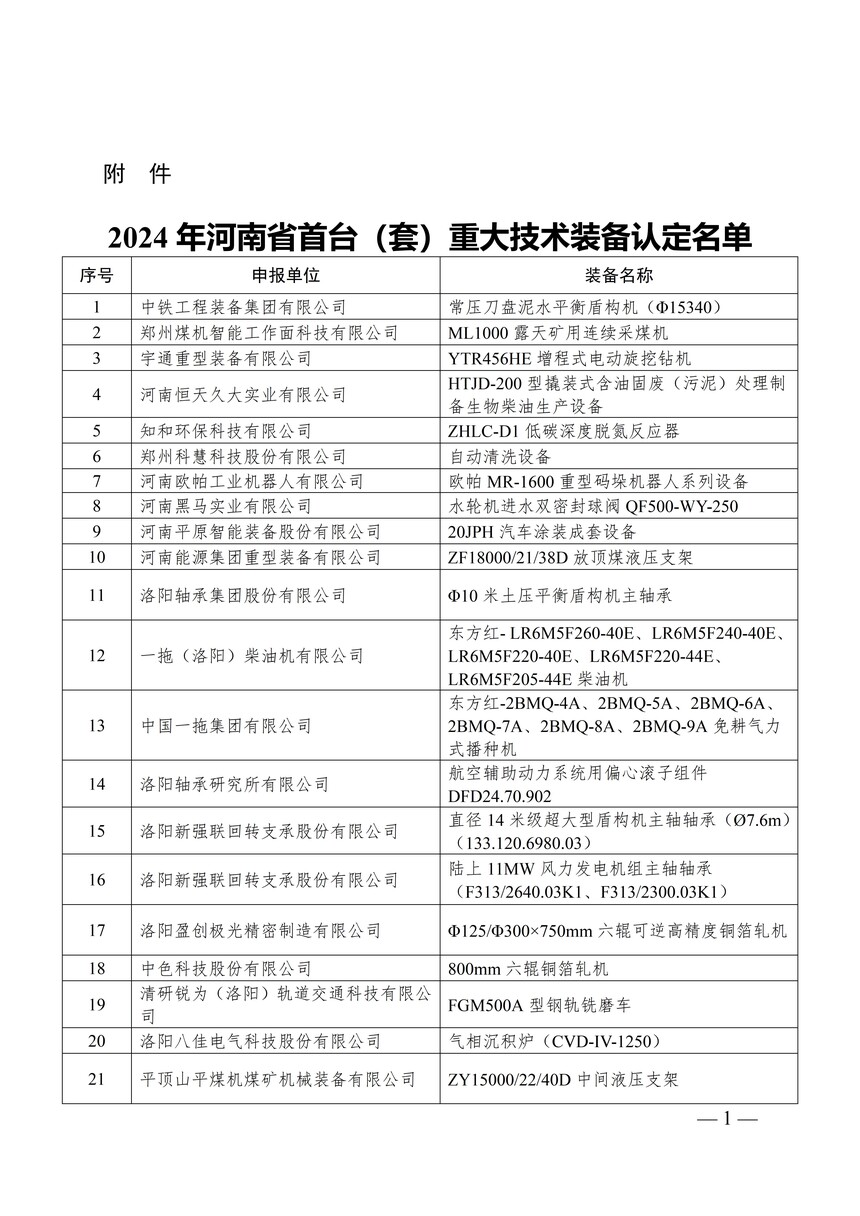 附 件

2024 年河南省首台（套）重大技术装备认定名单

| 序号 | 申报单位 | 装备名称 |
|---|---|---|
| 1 | 中铁工程装备集团有限公司 | 常压刀盘泥水平衡盾构机（Φ15340） |
| 2 | 郑州煤机智能工作面科技有限公司 | ML1000 露天矿用连续采煤机 |
| 3 | 宇通重型装备有限公司 | YTR456HE 增程式电动旋挖钻机 |
| 4 | 河南恒天久大实业有限公司 | HTJD-200 型撬装式含油固废（污泥）处理制备生物柴油生产设备 |
| 5 | 知和环保科技有限公司 | ZHLC-D1 低碳深度脱氮反应器 |
| 6 | 郑州科慧科技股份有限公司 | 自动清洗设备 |
| 7 | 河南欧帕工业机器人有限公司 | 欧帕 MR-1600 重型码垛机器人系列设备 |
| 8 | 河南黑马实业有限公司 | 水轮机进水双密封球阀 QF500-WY-250 |
| 9 | 河南平原智能装备股份有限公司 | 20JPH 汽车涂装成套设备 |
| 10 | 河南能源集团重型装备有限公司 | ZF18000/21/38D 放顶煤液压支架 |
| 11 | 洛阳轴承集团股份有限公司 | Φ10 米土压平衡盾构机主轴承 |
| 12 | 一拖（洛阳）柴油机有限公司 | 东方红- LR6M5F260-40E、LR6M5F240-40E、LR6M5F220-40E、LR6M5F220-44E、LR6M5F205-44E 柴油机 |
| 13 | 中国一拖集团有限公司 | 东方红-2BMQ-4A、2BMQ-5A、2BMQ-6A、2BMQ-7A、2BMQ-8A、2BMQ-9A 免耕气力式播种机 |
| 14 | 洛阳轴承研究所有限公司 | 航空辅助动力系统用偏心滚子组件 DFD24.70.902 |
| 15 | 洛阳新强联回转支承股份有限公司 | 直径 14 米级超大型盾构机主轴轴承（Ø7.6m）（133.120.6980.03） |
| 16 | 洛阳新强联回转支承股份有限公司 | 陆上 11MW 风力发电机组主轴轴承（F313/2640.03K1、F313/2300.03K1） |
| 17 | 洛阳盈创极光精密制造有限公司 | Φ125/Φ300×750mm 六辊可逆高精度铜箔轧机 |
| 18 | 中色科技股份有限公司 | 800mm 六辊铜箔轧机 |
| 19 | 清研锐为（洛阳）轨道交通科技有限公司 | FGM500A 型钢轨铣磨车 |
| 20 | 洛阳八佳电气科技股份有限公司 | 气相沉积炉（CVD-IV-1250） |
| 21 | 平顶山平煤机煤矿机械装备有限公司 | ZY15000/22/40D 中间液压支架 |

— 1 —